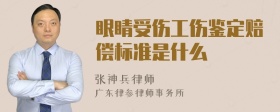 眼睛受伤工伤鉴定赔偿标准是什么

张神兵律师

广东律参律师事务所